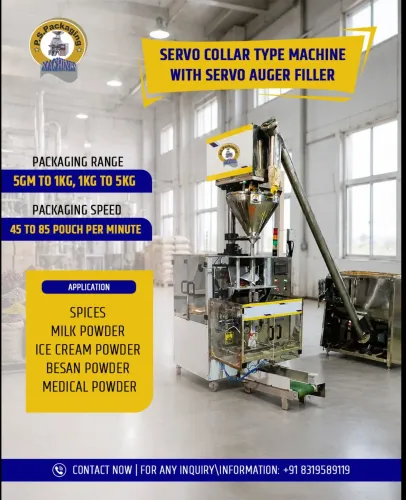 P.S.Packaging
MACHINES

SERVO COLLAR TYPE MACHINE
WITH SERVO AUGER FILLER

PACKAGING RANGE
5GM TO 1KG, 1KG TO 5KG

PACKAGING SPEED
45 TO 85 POUCH PER MINUTE

APPLICATION

SPICES
MILK POWDER
ICE CREAM POWDER
BESAN POWDER
MEDICAL POWDER

CONTACT NOW | FOR ANY INQUIRY\INFORMATION: +91 8319589119